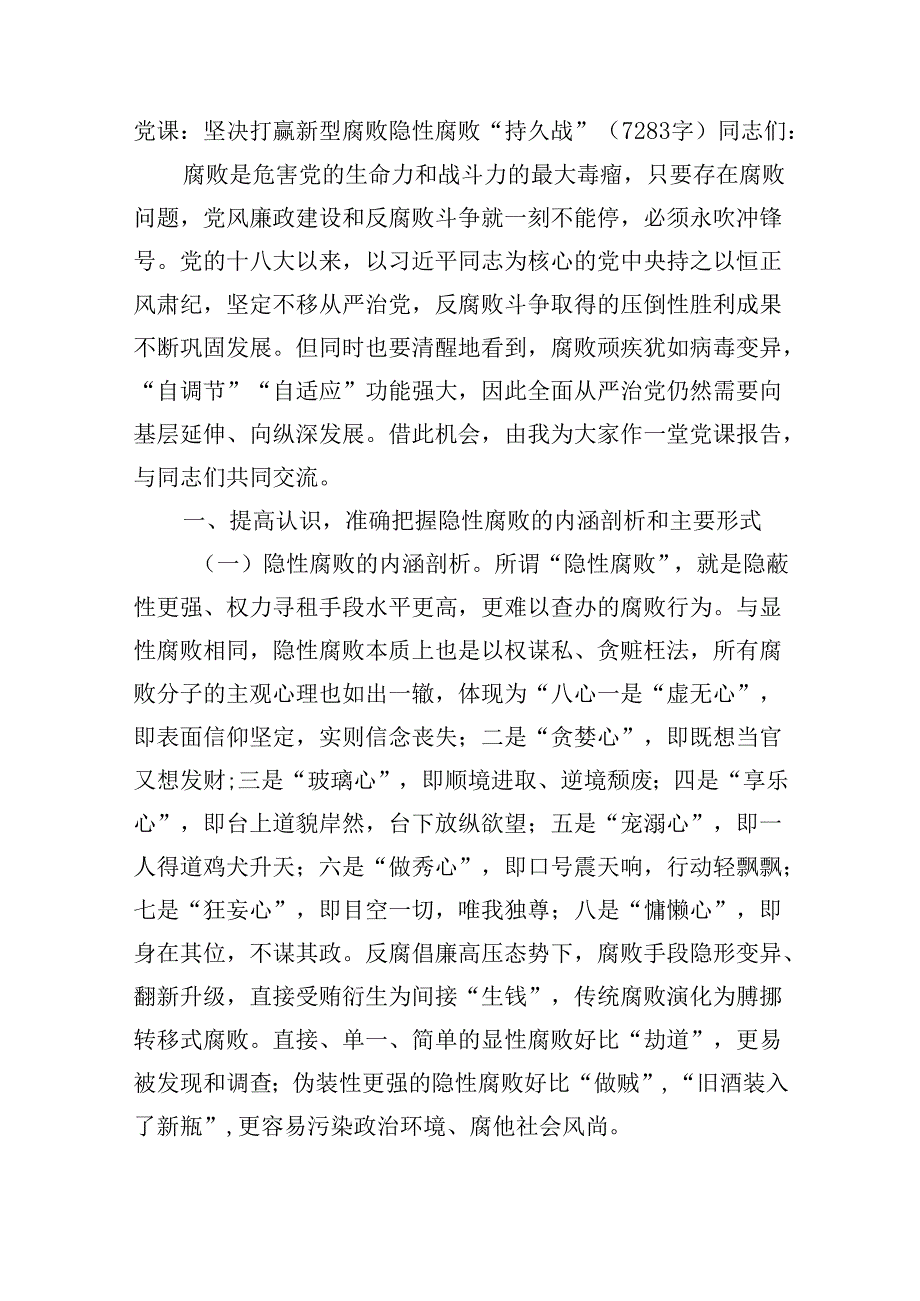 党课：坚决打赢新型腐败隐性腐败“持久战”（7283字）同志们：

腐败是危害党的生命力和战斗力的最大毒瘤，只要存在腐败问题，党风廉政建设和反腐败斗争就一刻不能停，必须永吹冲锋号。党的十八大以来，以习近平同志为核心的党中央持之以恒正风肃纪，坚定不移从严治党，反腐败斗争取得的压倒性胜利成果不断巩固发展。但同时也要清醒地看到，腐败顽疾犹如病毒变异，“自调节”“自适应”功能强大，因此全面从严治党仍然需要向基层延伸、向纵深发展。借此机会，由我为大家作一堂党课报告，与同志们共同交流。

一、提高认识，准确把握隐性腐败的内涵剖析和主要形式

（一）隐性腐败的内涵剖析。所谓“隐性腐败”，就是隐蔽性更强、权力寻租手段水平更高，更难以查办的腐败行为。与显性腐败相同，隐性腐败本质上也是以权谋私、贪赃枉法，所有腐败分子的主观心理也如出一辙，体现为“八心一是“虚无心”，即表面信仰坚定，实则信念丧失；二是“贪婪心”，即既想当官又想发财;三是“玻璃心”，即顺境进取、逆境颓废；四是“享乐心”，即台上道貌岸然，台下放纵欲望；五是“宠溺心”，即一人得道鸡犬升天；六是“做秀心”，即口号震天响，行动轻飘飘；七是“狂妄心”，即目空一切，唯我独尊；八是“慵懒心”，即身在其位，不谋其政。反腐倡廉高压态势下，腐败手段隐形变异、翻新升级，直接受贿衍生为间接“生钱”，传统腐败演化为腾挪转移式腐败。直接、单一、简单的显性腐败好比“劫道”，更易被发现和调查；伪装性更强的隐性腐败好比“做贼”，“旧酒装入了新瓶”，更容易污染政治环境、腐他社会风尚。